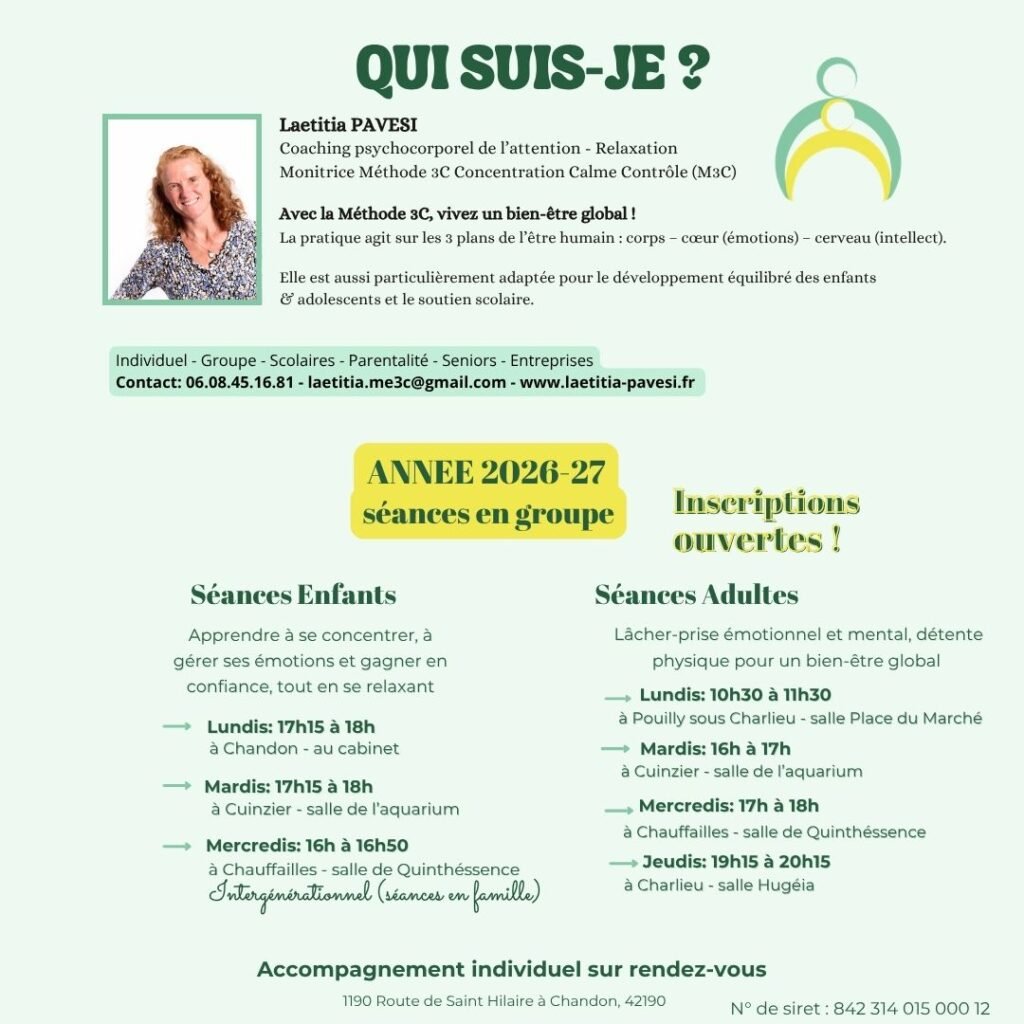 QUI SUIS-JE ?

Laetitia PAVESI
Coaching psychocorporel de l'attention - Relaxation
Monitrice Méthode 3C Concentration Calme Contrôle (M3C)

Avec la Méthode 3C, vivez un bien-être global !
La pratique agit sur les 3 plans de l'être humain : corps – cœur (émotions) – cerveau (intellect).

Elle est aussi particulièrement adaptée pour le développement équilibré des enfants & adolescents et le soutien scolaire.

Individuel - Groupe - Scolaires - Parentalité - Seniors - Entreprises
Contact: 06.08.45.16.81 - laetitia.me3c@gmail.com - www.laetitia-pavesi.fr

ANNEE 2026-27
séances en groupe

Inscriptions ouvertes !

Séances Enfants

Apprendre à se concentrer, à gérer ses émotions et gagner en confiance, tout en se relaxant

Lundis: 17h15 à 18h
à Chandon - au cabinet

Mardis: 17h15 à 18h
à Cuinzier - salle de l'aquarium

Mercredis: 16h à 16h50
à Chauffailles - salle de Quinthéssence
Intergénérationnel (séances en famille)

Séances Adultes

Lâcher-prise émotionnel et mental, détente physique pour un bien-être global

Lundis: 10h30 à 11h30
à Pouilly sous Charlieu - salle Place du Marché

Mardis: 16h à 17h
à Cuinzier - salle de l'aquarium

Mercredis: 17h à 18h
à Chauffailles - salle de Quinthéssence

Jeudis: 19h15 à 20h15
à Charlieu - salle Hugéia

Accompagnement individuel sur rendez-vous
1190 Route de Saint Hilaire à Chandon, 42190
N° de siret : 842 314 015 000 12